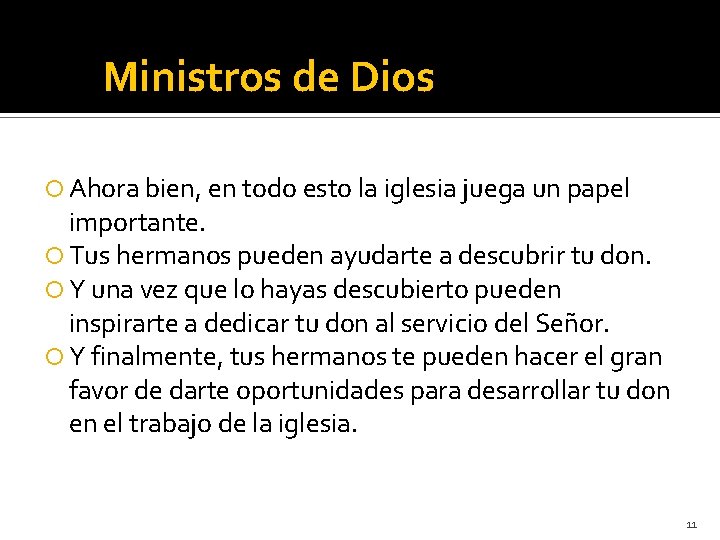 Ministros de Dios

Ahora bien, en todo esto la iglesia juega un papel importante.
Tus hermanos pueden ayudarte a descubrir tu don.
Y una vez que lo hayas descubierto pueden inspirarte a dedicar tu don al servicio del Señor.
Y finalmente, tus hermanos te pueden hacer el gran favor de darte oportunidades para desarrollar tu don en el trabajo de la iglesia.

11